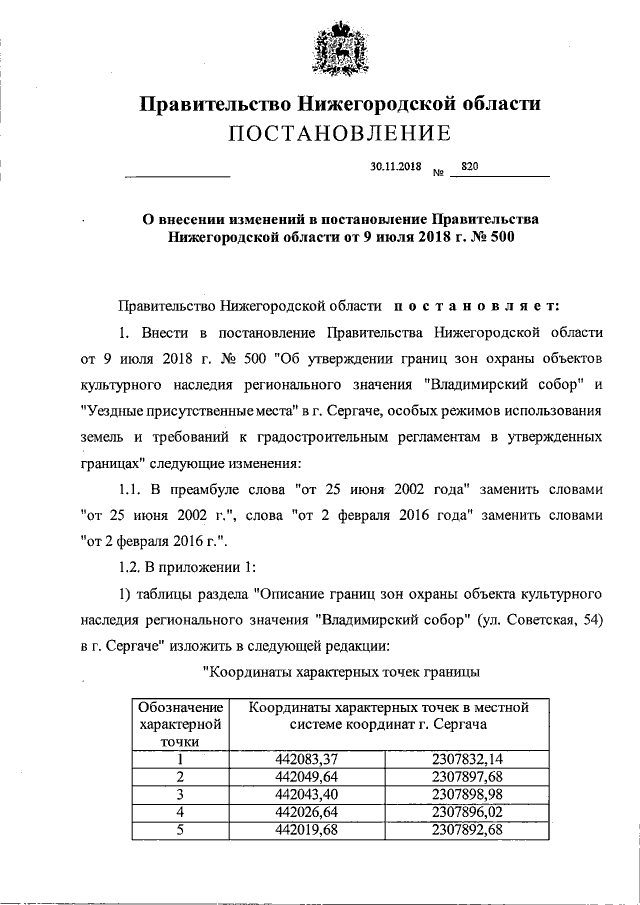 Правительство Нижегородской области
ПОСТАНОВЛЕНИЕ

30.11.2018 № 820

О внесении изменений в постановление Правительства Нижегородской области от 9 июля 2018 г. № 500

Правительство Нижегородской области постановляет:

1. Внести в постановление Правительства Нижегородской области от 9 июля 2018 г. № 500 "Об утверждении границ зон охраны объектов культурного наследия регионального значения "Владимирский собор" и "Уездные присутственные места" в г. Сергаче, особых режимов использования земель и требований к градостроительным регламентам в утвержденных границах" следующие изменения:

1.1. В преамбуле слова "от 25 июня 2002 года" заменить словами "от 25 июня 2002 г.", слова "от 2 февраля 2016 года" заменить словами "от 2 февраля 2016 г.".

1.2. В приложении 1:

1) таблицы раздела "Описание границ зон охраны объекта культурного наследия регионального значения "Владимирский собор" (ул. Советская, 54) в г. Сергаче" изложить в следующей редакции:

"Координаты характерных точек границы

| Обозначение характерной точки | Координаты характерных точек в местной системе координат г. Сергача | |
|---|---|---|
| 1 | 442083,37 | 2307832,14 |
| 2 | 442049,64 | 2307897,68 |
| 3 | 442043,40 | 2307898,98 |
| 4 | 442026,64 | 2307896,02 |
| 5 | 442019,68 | 2307892,68 |